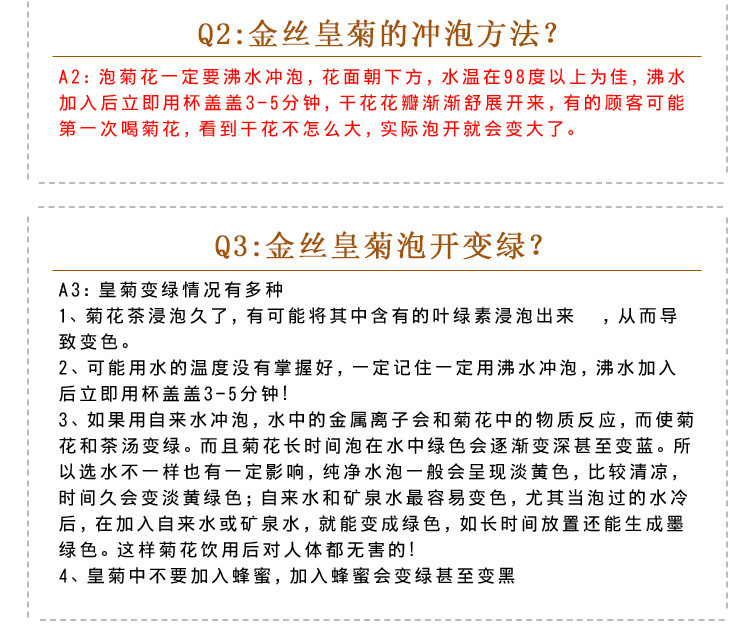 Q2:金丝皇菊的冲泡方法?

A2:泡菊花一定要沸水冲泡，花面朝下方，水温在98度以上为佳，沸水加入后立即用杯盖盖3-5分钟，干花花瓣渐渐舒展开来，有的顾客可能第一次喝菊花，看到干花不怎么大，实际泡开就会变大了。

Q3:金丝皇菊泡开变绿?

A3:皇菊变绿情况有多种
1、菊花茶浸泡久了，有可能将其中含有的叶绿素浸泡出来 ，从而导致变色。
2、可能用水的温度没有掌握好，一定记住一定用沸水冲泡，沸水加入后立即用杯盖盖3-5分钟!
3、如果用自来水冲泡，水中的金属离子会和菊花中的物质反应，而使菊花和茶汤变绿。而且菊花长时间泡在水中绿色会逐渐变深甚至变蓝。所以选水不一样也有一定影响，纯净水泡一般会呈现淡黄色，比较清凉，时间久会变淡黄绿色;自来水和矿泉水最容易变色，尤其当泡过的水冷后，在加入自来水或矿泉水，就能变成绿色，如长时间放置还能生成墨绿色。这样菊花饮用后对人体都无害的!
4、皇菊中不要加入蜂蜜，加入蜂蜜会变绿甚至变黑